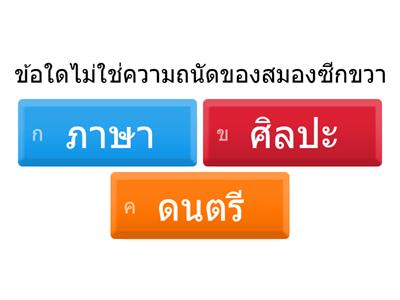 ข้อใดไม่ใช่ความถนัดของสมองซีกขวา

ก ภาษา

ข ศิลปะ

ค ดนตรี